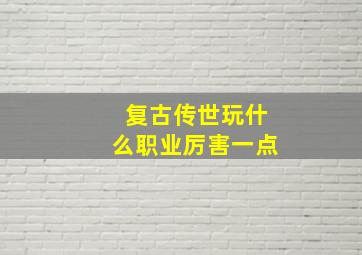 复古传世玩什么职业厉害一点